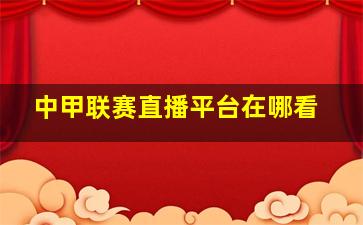 中甲联赛直播平台在哪看